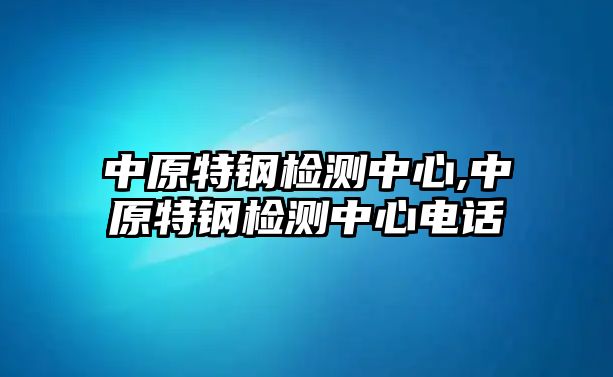 中原特钢检测中心,中原特钢检测中心电话